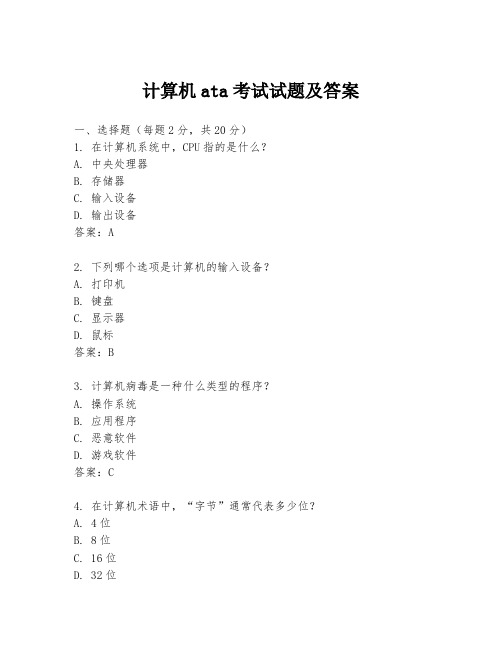 计算机 ata 考试试题及答案

一、选择题（每题 2 分，共 20 分）
1. 在计算机系统中，CPU 指的是什么？
A. 中央处理器
B. 存储器
C. 输入设备
D. 输出设备
答案：A

2. 下列哪个选项是计算机的输入设备？
A. 打印机
B. 键盘
C. 显示器
D. 鼠标
答案：B

3. 计算机病毒是一种什么类型的程序？
A. 操作系统
B. 应用程序
C. 恶意软件
D. 游戏软件
答案：C

4. 在计算机术语中，“字节”通常代表多少位？
A. 4 位
B. 8 位
C. 16 位
D. 32 位